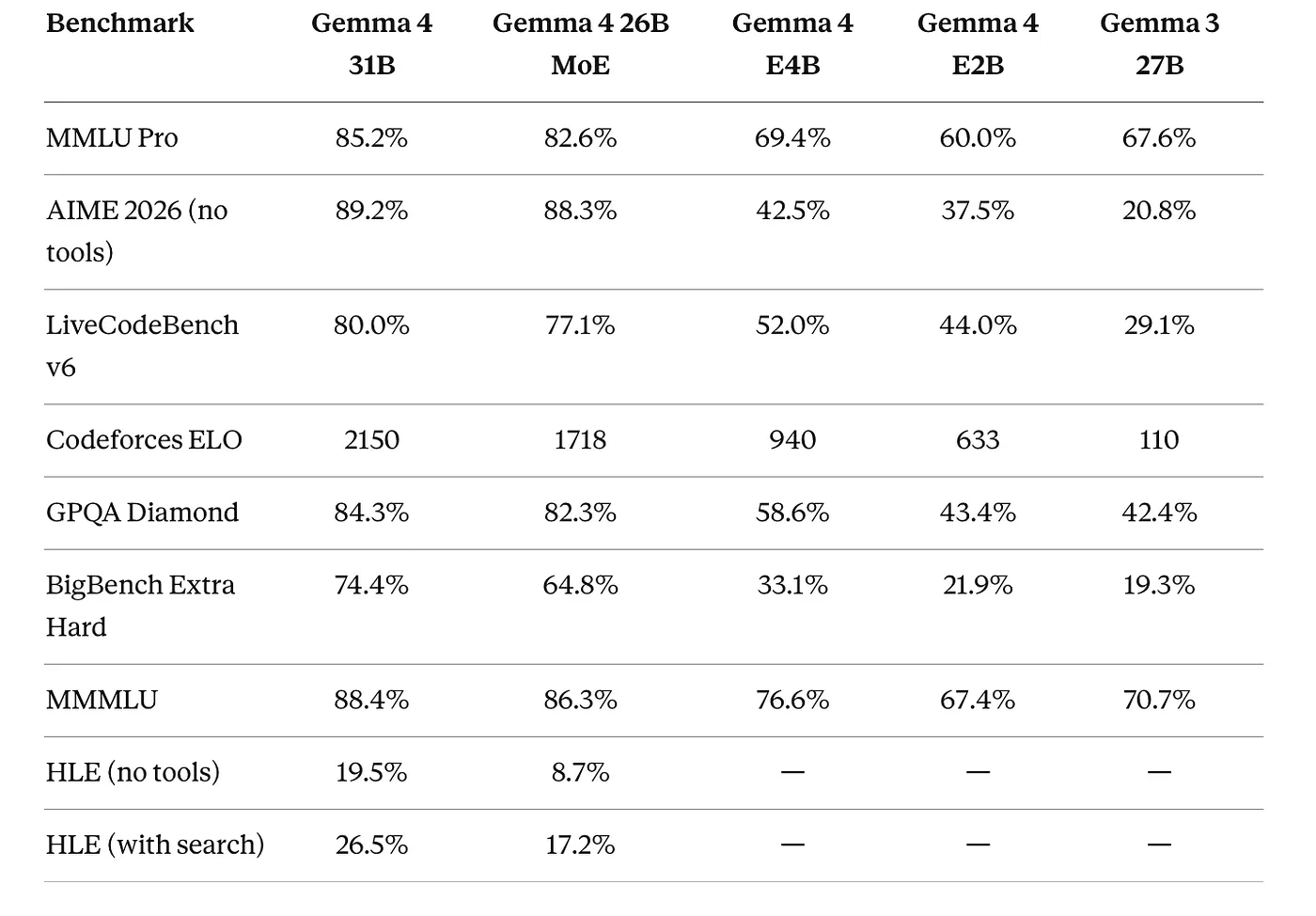 | Benchmark | Gemma 4 31B | Gemma 4 26B MoE | Gemma 4 E4B | Gemma 4 E2B | Gemma 3 27B |
|---|---|---|---|---|---|
| MMLU Pro | 85.2% | 82.6% | 69.4% | 60.0% | 67.6% |
| AIME 2026 (no tools) | 89.2% | 88.3% | 42.5% | 37.5% | 20.8% |
| LiveCodeBench v6 | 80.0% | 77.1% | 52.0% | 44.0% | 29.1% |
| Codeforces ELO | 2150 | 1718 | 940 | 633 | 110 |
| GPQA Diamond | 84.3% | 82.3% | 58.6% | 43.4% | 42.4% |
| BigBench Extra Hard | 74.4% | 64.8% | 33.1% | 21.9% | 19.3% |
| MMMLU | 88.4% | 86.3% | 76.6% | 67.4% | 70.7% |
| HLE (no tools) | 19.5% | 8.7% | — | — | — |
| HLE (with search) | 26.5% | 17.2% | — | — | — |